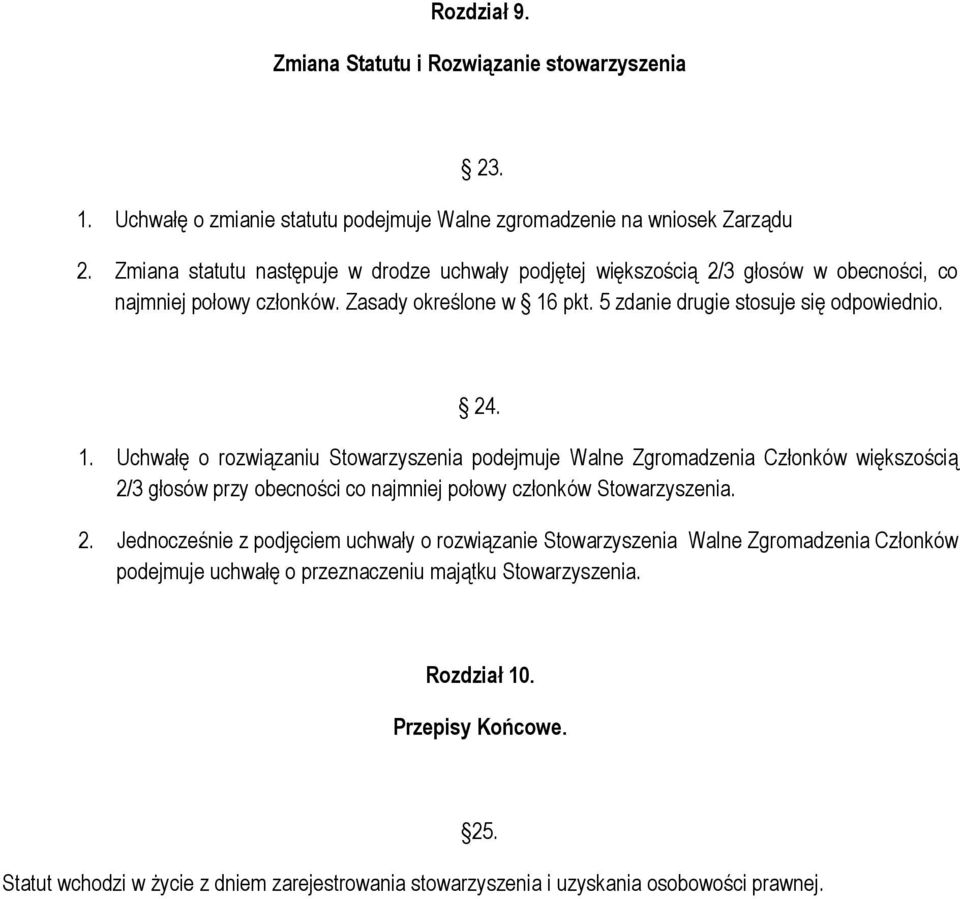 Rozdział 9.

Zmiana Statutu i Rozwiązanie stowarzyszenia

§ 23.

1. Uchwałę o zmianie statutu podejmuje Walne zgromadzenie na wniosek Zarządu

2. Zmiana statutu następuje w drodze uchwały podjętej większością 2/3 głosów w obecności, co najmniej połowy członków. Zasady określone w § 16 pkt. 5 zdanie drugie stosuje się odpowiednio.

§ 24.

1. Uchwałę o rozwiązaniu Stowarzyszenia podejmuje Walne Zgromadzenia Członków większością 2/3 głosów przy obecności co najmniej połowy członków Stowarzyszenia.

2. Jednocześnie z podjęciem uchwały o rozwiązanie Stowarzyszenia Walne Zgromadzenia Członków podejmuje uchwałę o przeznaczeniu majątku Stowarzyszenia.

Rozdział 10.

Przepisy Końcowe.

§25.

Statut wchodzi w życie z dniem zarejestrowania stowarzyszenia i uzyskania osobowości prawnej.